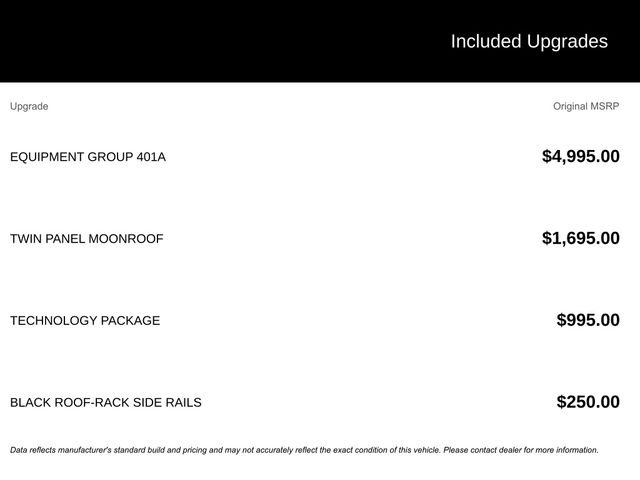 Included Upgrades

| Upgrade | Original MSRP |
|---|---|
| EQUIPMENT GROUP 401A | $4,995.00 |
| TWIN PANEL MOONROOF | $1,695.00 |
| TECHNOLOGY PACKAGE | $995.00 |
| BLACK ROOF-RACK SIDE RAILS | $250.00 |

Data reflects manufacturer's standard build and pricing and may not accurately reflect the exact condition of this vehicle. Please contact dealer for more information.